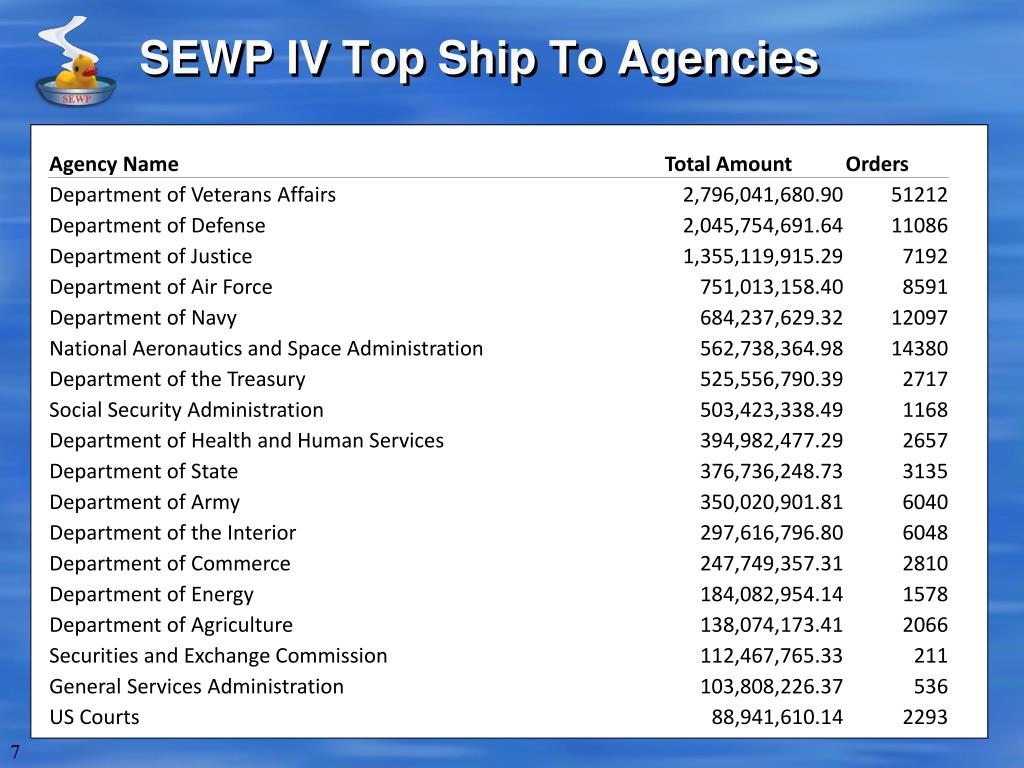 SEWP

SEWP IV Top Ship To Agencies

| Agency Name | Total Amount | Orders |
|---|---|---|
| Department of Veterans Affairs | 2,796,041,680.90 | 51212 |
| Department of Defense | 2,045,754,691.64 | 11086 |
| Department of Justice | 1,355,119,915.29 | 7192 |
| Department of Air Force | 751,013,158.40 | 8591 |
| Department of Navy | 684,237,629.32 | 12097 |
| National Aeronautics and Space Administration | 562,738,364.98 | 14380 |
| Department of the Treasury | 525,556,790.39 | 2717 |
| Social Security Administration | 503,423,338.49 | 1168 |
| Department of Health and Human Services | 394,982,477.29 | 2657 |
| Department of State | 376,736,248.73 | 3135 |
| Department of Army | 350,020,901.81 | 6040 |
| Department of the Interior | 297,616,796.80 | 6048 |
| Department of Commerce | 247,749,357.31 | 2810 |
| Department of Energy | 184,082,954.14 | 1578 |
| Department of Agriculture | 138,074,173.41 | 2066 |
| Securities and Exchange Commission | 112,467,765.33 | 211 |
| General Services Administration | 103,808,226.37 | 536 |
| US Courts | 88,941,610.14 | 2293 |

7